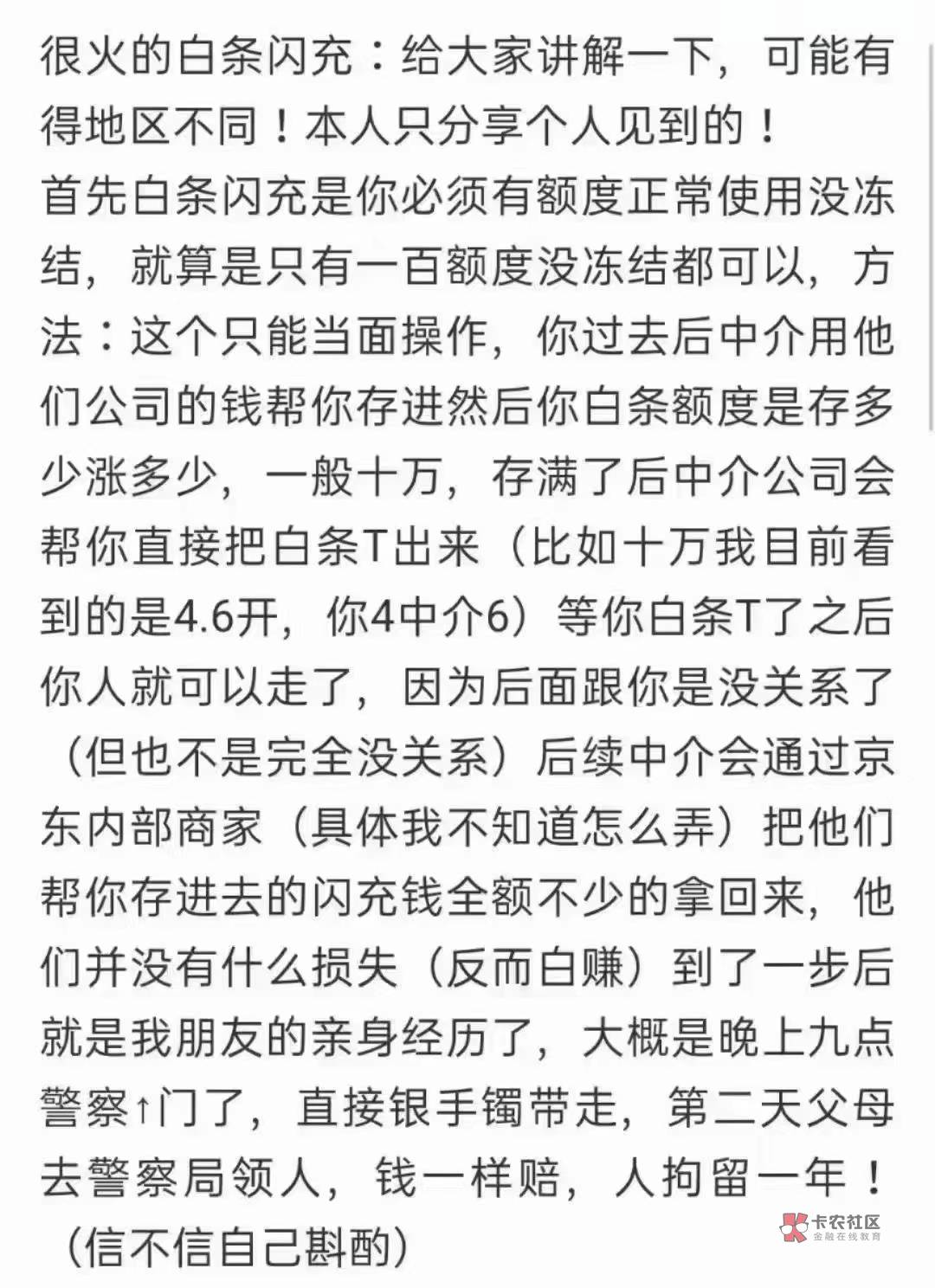 很火的白条闪充：给大家讲解一下，可能有得地区不同！本人只分享个人见到的！
首先白条闪充是你必须有额度正常使用没冻结，就算是只有一百额度没冻结都可以，方法：这个只能当面操作，你过去后中介用他们公司的钱帮你存进然后你白条额度是存多少涨多少，一般十万，存满了后中介公司会帮你直接把白条T出来（比如十万我目前看到的是4.6开，你4中介6）等你白条T了之后你人就可以走了，因为后面跟你是没关系了（但也不是完全没关系）后续中介会通过京东内部商家（具体我不知道怎么弄）把他们帮你存进去的闪充钱全额不少的拿回来，他们并没有什么损失（反而白赚）到了一步后就是我朋友的亲身经历了，大概是晚上九点警察↑门了，直接银手镯带走，第二天父母去警察局领人，钱一样赔，人拘留一年！（信不信自己斟酌）

卡农社区
金融在线教育